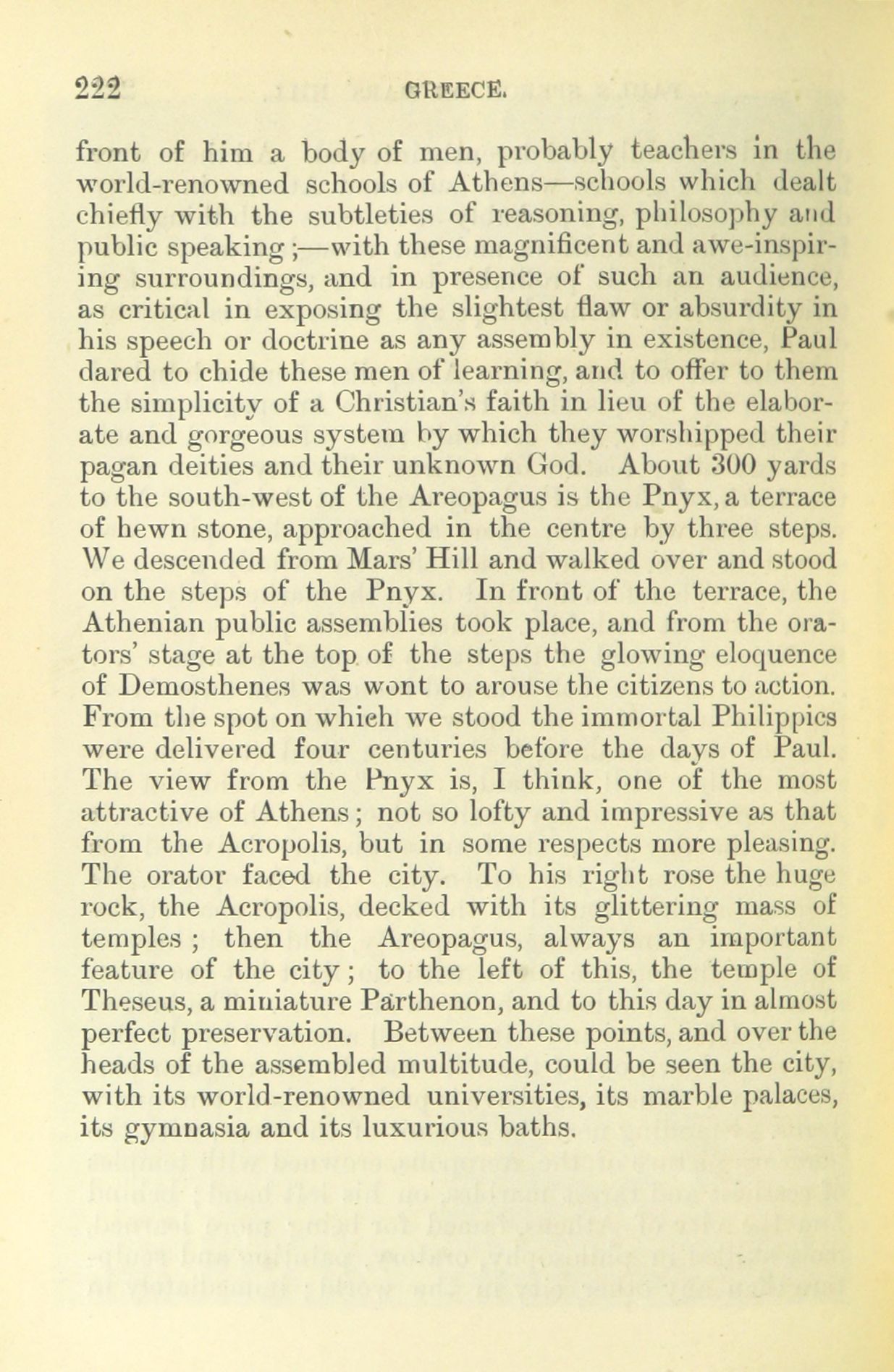 222 GREECE.

front of him a body of men, probably teachers in the world-renowned schools of Athens—schools which dealt chiefly with the subtleties of reasoning, philosophy and public speaking;—with these magnificent and awe-inspiring surroundings, and in presence of such an audience, as critical in exposing the slightest flaw or absurdity in his speech or doctrine as any assembly in existence, Paul dared to chide these men of learning, and to offer to them the simplicity of a Christian's faith in lieu of the elaborate and gorgeous system by which they worshipped their pagan deities and their unknown God. About 300 yards to the south-west of the Areopagus is the Pnyx, a terrace of hewn stone, approached in the centre by three steps. We descended from Mars' Hill and walked over and stood on the steps of the Pnyx. In front of the terrace, the Athenian public assemblies took place, and from the orators' stage at the top of the steps the glowing eloquence of Demosthenes was wont to arouse the citizens to action. From the spot on which we stood the immortal Philippics were delivered four centuries before the days of Paul. The view from the Pnyx is, I think, one of the most attractive of Athens; not so lofty and impressive as that from the Acropolis, but in some respects more pleasing. The orator faced the city. To his right rose the huge rock, the Acropolis, decked with its glittering mass of temples; then the Areopagus, always an important feature of the city; to the left of this, the temple of Theseus, a miniature Parthenon, and to this day in almost perfect preservation. Between these points, and over the heads of the assembled multitude, could be seen the city, with its world-renowned universities, its marble palaces, its gymnasia and its luxurious baths.